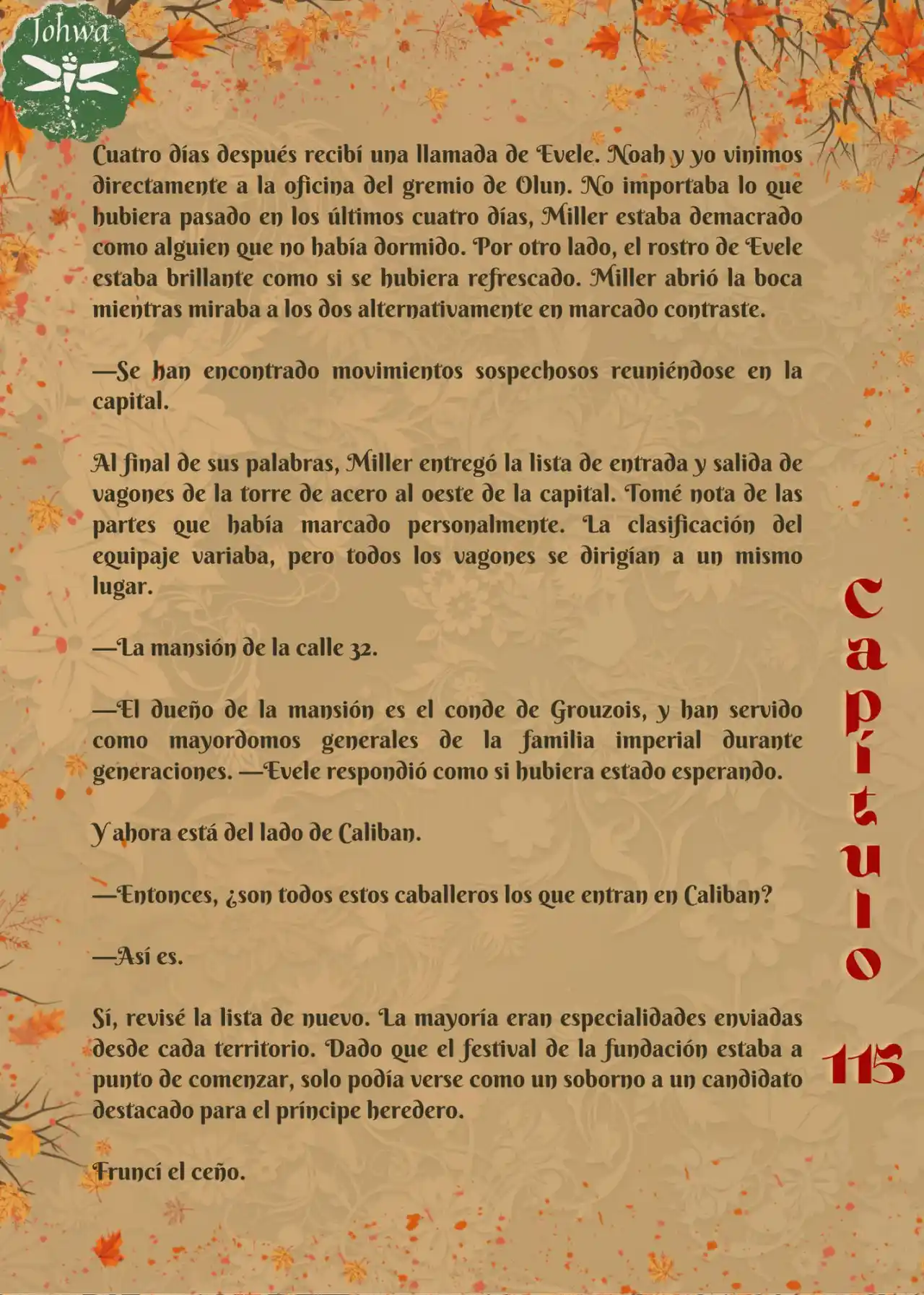 Johwa

Cuatro días después recibí una llamada de Evele. Noah y yo vinimos directamente a la oficina del gremio de Olun. No importaba lo que hubiera pasado en los últimos cuatro días, Miller estaba demacrado como alguien que no había dormido. Por otro lado, el rostro de Evele estaba brillante como si se hubiera refrescado. Miller abrió la boca mientras miraba a los dos alternativamente en marcado contraste.

—Se han encontrado movimientos sospechosos reuniéndose en la capital.

Al final de sus palabras, Miller entregó la lista de entrada y salida de vagones de la torre de acero al oeste de la capital. Tomé nota de las partes que había marcado personalmente. La clasificación del equipaje variaba, pero todos los vagones se dirigían a un mismo lugar.

—La mansión de la calle 32.

—El dueño de la mansión es el conde de Grouzois, y han servido como mayordomos generales de la familia imperial durante generaciones. —Evele respondió como si hubiera estado esperando.

Y ahora está del lado de Caliban.

—Entonces, ¿son todos estos caballeros los que entran en Caliban?

—Así es.

Sí, revisé la lista de nuevo. La mayoría eran especialidades enviadas desde cada territorio. Dado que el festival de la fundación estaba a punto de comenzar, solo podía verse como un soborno a un candidato destacado para el príncipe heredero.

Fruncí el ceño.

Capítulo 115